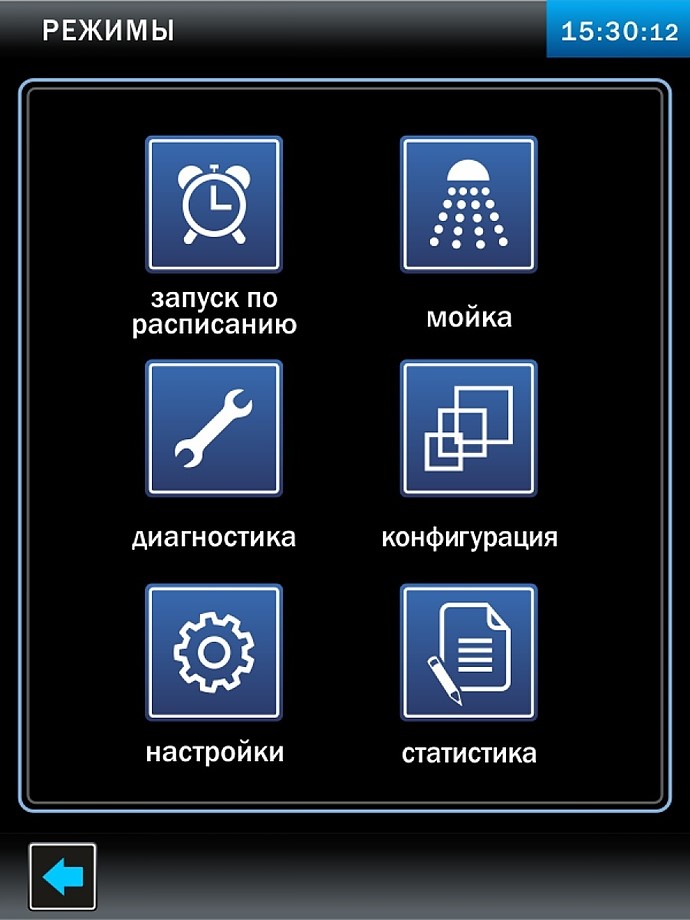 РЕЖИМЫ

15:30:12

запуск по расписанию

мойка

диагностика

конфигурация

настройки

статистика